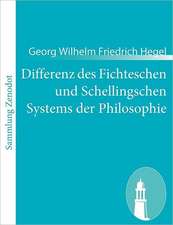 Sammlung Zenodot

Georg Wilhelm Friedrich Hegel

Differenz des Fichteschen und Schellingschen Systems der Philosophie